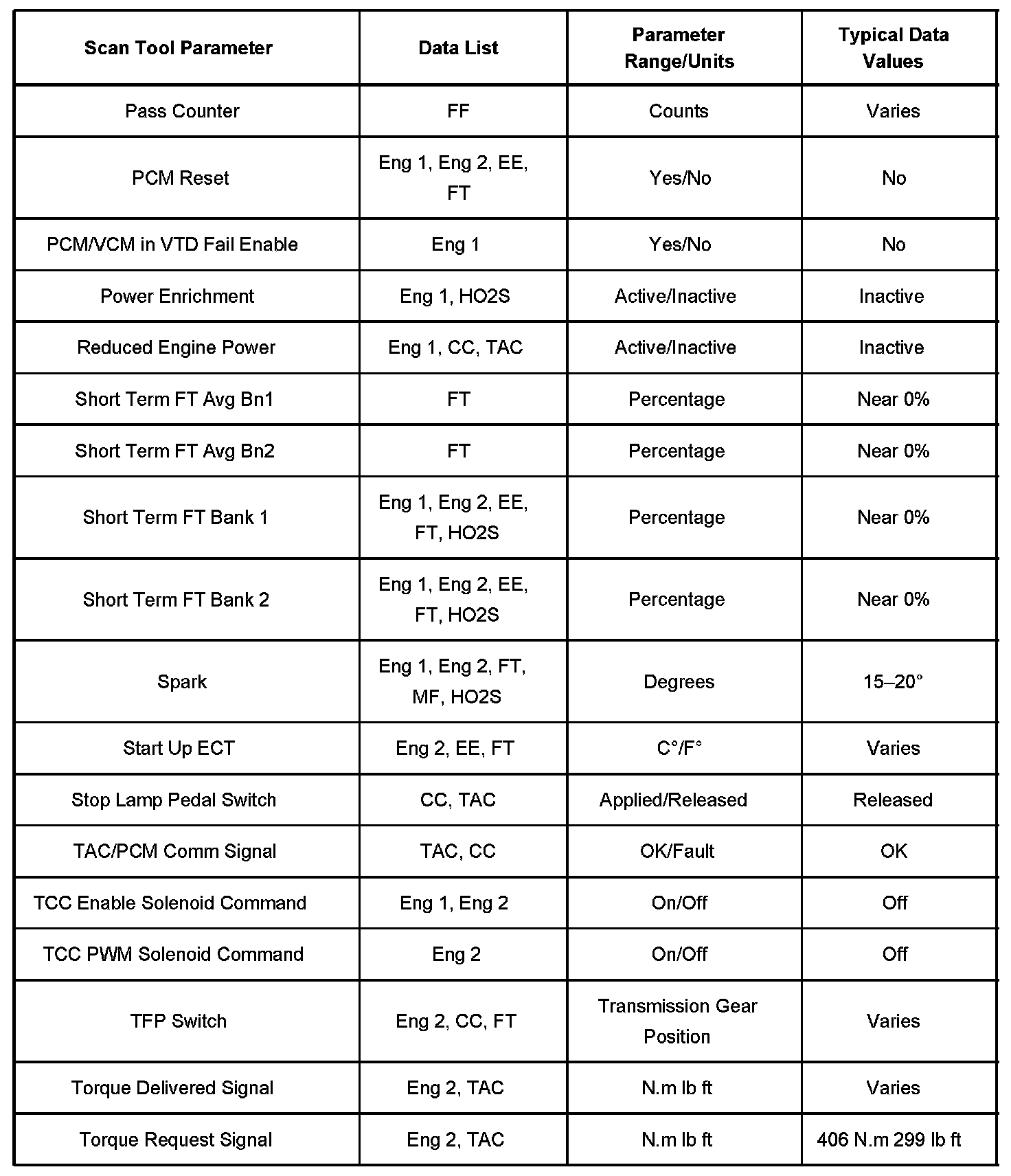 | Scan Tool Parameter | Data List | Parameter Range/Units | Typical Data Values |
|---|---|---|---|
| Pass Counter | FF | Counts | Varies |
| PCM Reset | Eng 1, Eng 2, EE, FT | Yes/No | No |
| PCM/VCM in VTD Fail Enable | Eng 1 | Yes/No | No |
| Power Enrichment | Eng 1, HO2S | Active/Inactive | Inactive |
| Reduced Engine Power | Eng 1, CC, TAC | Active/Inactive | Inactive |
| Short Term FT Avg Bn1 | FT | Percentage | Near 0% |
| Short Term FT Avg Bn2 | FT | Percentage | Near 0% |
| Short Term FT Bank 1 | Eng 1, Eng 2, EE, FT, HO2S | Percentage | Near 0% |
| Short Term FT Bank 2 | Eng 1, Eng 2, EE, FT, HO2S | Percentage | Near 0% |
| Spark | Eng 1, Eng 2, FT, MF, HO2S | Degrees | 15–20° |
| Start Up ECT | Eng 2, EE, FT | C°/F° | Varies |
| Stop Lamp Pedal Switch | CC, TAC | Applied/Released | Released |
| TAC/PCM Comm Signal | TAC, CC | OK/Fault | OK |
| TCC Enable Solenoid Command | Eng 1, Eng 2 | On/Off | Off |
| TCC PWM Solenoid Command | Eng 2 | On/Off | Off |
| TFP Switch | Eng 2, CC, FT | Transmission Gear Position | Varies |
| Torque Delivered Signal | Eng 2, TAC | N.m lb ft | Varies |
| Torque Request Signal | Eng 2, TAC | N.m lb ft | 406 N.m 299 lb ft |